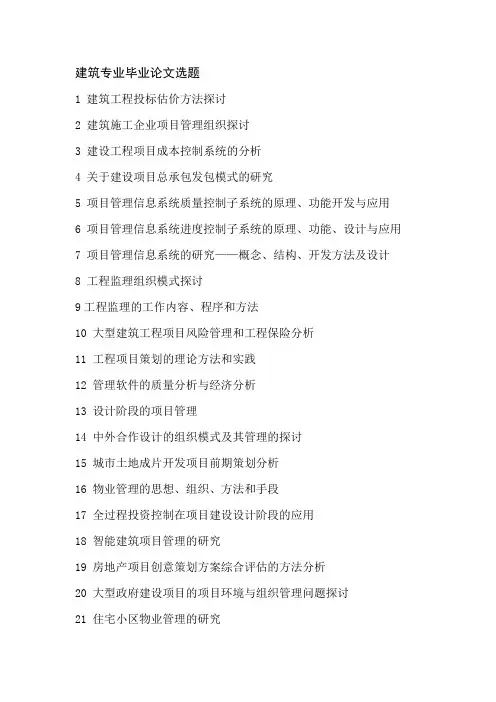 建筑专业毕业论文选题

1 建筑工程投标估价方法探讨

2 建筑施工企业项目管理组织探讨

3 建设工程项目成本控制系统的分析

4 关于建设项目总承包发包模式的研究

5 项目管理信息系统质量控制子系统的原理、功能开发与应用

6 项目管理信息系统进度控制子系统的原理、功能、设计与应用

7 项目管理信息系统的研究——概念、结构、开发方法及设计

8 工程监理组织模式探讨

9 工程监理的工作内容、程序和方法

10 大型建筑工程项目风险管理和工程保险分析

11 工程项目策划的理论方法和实践

12 管理软件的质量分析与经济分析

13 设计阶段的项目管理

14 中外合作设计的组织模式及其管理的探讨

15 城市土地成片开发项目前期策划分析

16 物业管理的思想、组织、方法和手段

17 全过程投资控制在项目建设设计阶段的应用

18 智能建筑项目管理的研究

19 房地产项目创意策划方案综合评估的方法分析

20 大型政府建设项目的项目环境与组织管理问题探讨

21 住宅小区物业管理的研究